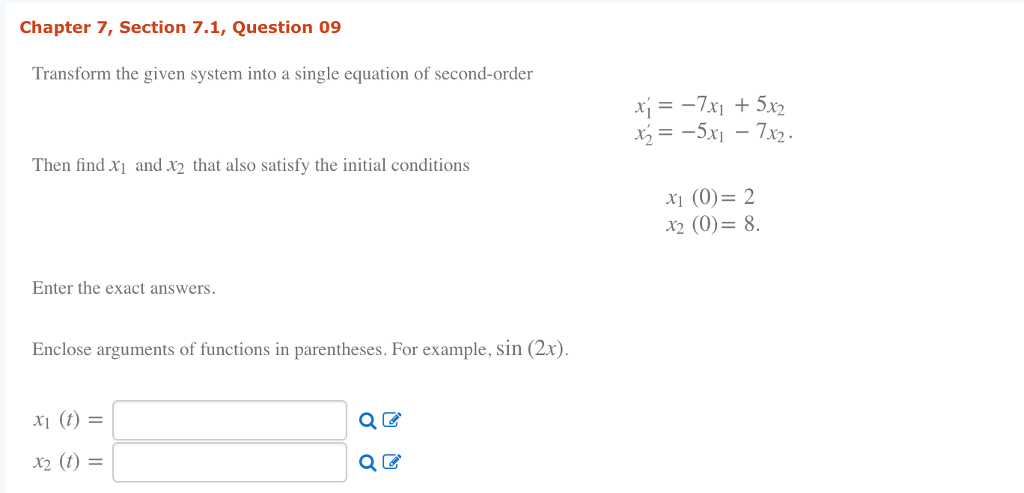 Chapter 7, Section 7.1, Question 09

Transform the given system into a single equation of second-order

$x_1' = -7x_1 + 5x_2$
$x_2' = -5x_1 - 7x_2.$

Then find $x_1$ and $x_2$ that also satisfy the initial conditions

$x_1(0) = 2$
$x_2(0) = 8.$

Enter the exact answers.

Enclose arguments of functions in parentheses. For example, $\sin(2x)$.

$x_1(t) =$

$x_2(t) =$